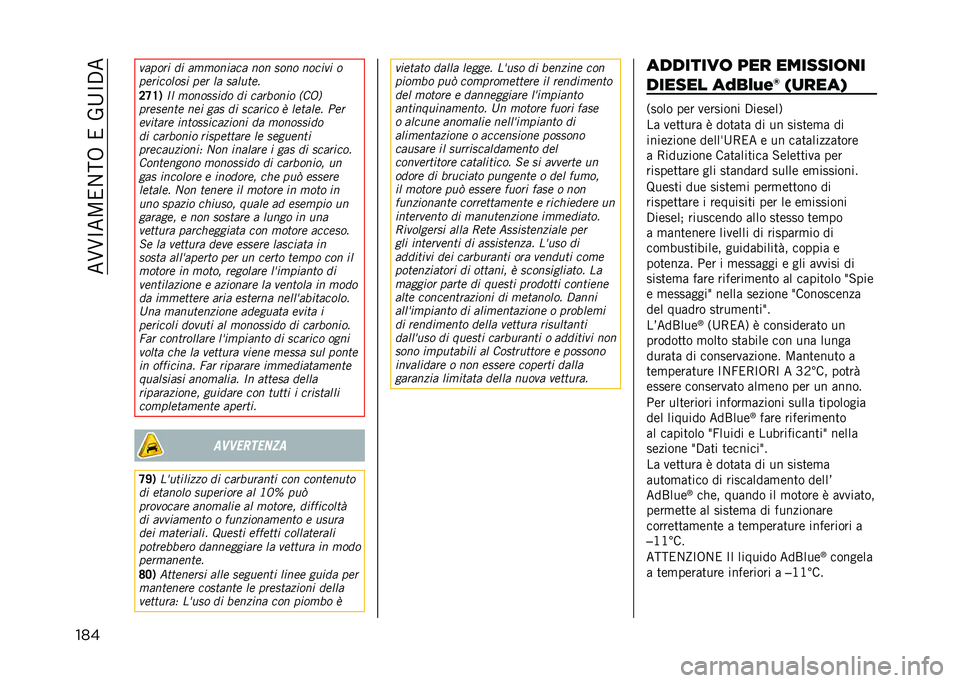 AVVIAMENTO E GUIDA

vapori di ammoniaca non sono nocivi o pericolosi per la salute.
271) Il monossido di carbonio (CO) presente nei gas di scarico è letale. Per evitare intossicazioni da monossido di carbonio rispettare le seguenti precauzioni: Non inalare i gas di scarico. Contengono monossido di carbonio, un gas incolore e inodore, che può essere letale. Non tenere il motore in moto in uno spazio chiuso, quale ad esempio un garage, e non sostare a lungo in una vettura parcheggiata con motore acceso. Se la vettura deve essere lasciata in sosta all'aperto per un certo tempo con il motore in moto, regolare l'impianto di ventilazione e azionare la ventola in modo da immettere aria esterna nell'abitacolo. Una manutenzione adeguata evita i pericoli dovuti al monossido di carbonio. Far controllare l'impianto di scarico ogni volta che la vettura viene messa sul ponte in officina. Far riparare immediatamente qualsiasi anomalia. In attesa della riparazione, guidare con tutti i cristalli completamente aperti.

AVVERTENZA

79) L'utilizzo di carburanti con contenuto di etanolo superiore al 10% può provocare anomalie al motore, difficoltà di avviamento o funzionamento e usura dei materiali. Questi effetti collaterali potrebbero danneggiare la vettura in modo permanente.
80) Attenersi alle seguenti linee guida per mantenere costante le prestazioni della vettura: L'uso di benzina con piombo è vietato dalla legge. L'uso di benzine con piombo può compromettere il rendimento del motore e danneggiare l'impianto antinquinamento. Un motore fuori fase o alcune anomalie nell'impianto di alimentazione o accensione possono causare il surriscaldamento del convertitore catalitico. Se si avverte un odore di bruciato pungente o del fumo, il motore può essere fuori fase o non funzionante correttamente e richiedere un intervento di manutenzione immediato. Rivolgersi alla Rete Assistenziale per gli interventi di assistenza. L'uso di additivi dei carburanti ora venduti come potenziatori di ottani, è sconsigliato. La maggior parte di questi prodotti contiene alte concentrazioni di metanolo. Danni all'impianto di alimentazione o problemi di rendimento della vettura risultanti dall'uso di questi carburanti o additivi non sono imputabili al Costruttore e possono invalidare o non essere coperti dalla garanzia limitata della nuova vettura.

ADDITIVO PER EMISSIONI DIESEL AdBlue® (UREA)

(solo per versioni Diesel)
La vettura è dotata di un sistema di iniezione dell'UREA e un catalizzatore a Riduzione Catalitica Selettiva per rispettare gli standard sulle emissioni.
Questi due sistemi permettono di rispettare i requisiti per le emissioni Diesel; riuscendo allo stesso tempo a mantenere livelli di risparmio di combustibile, guidabilità, coppia e potenza. Per i messaggi e gli avvisi di sistema fare riferimento al capitolo "Spie e messaggi" nella sezione "Conoscenza del quadro strumenti".
L'AdBlue® (UREA) è considerato un prodotto molto stabile con una lunga durata di conservazione. Mantenuto a temperature INFERIORI A 32°C, potrà essere conservato almeno per un anno.
Per ulteriori informazioni sulla tipologia del liquido AdBlue® fare riferimento al capitolo "Fluidi e Lubrificanti" nella sezione "Dati tecnici".
La vettura è dotata di un sistema automatico di riscaldamento dell' AdBlue® che, quando il motore è avviato, permette al sistema di funzionare correttamente a temperature inferiori a –11°C.
ATTENZIONE Il liquido AdBlue® congela a temperature inferiori a –11°C.

184

carmanualsonline.info